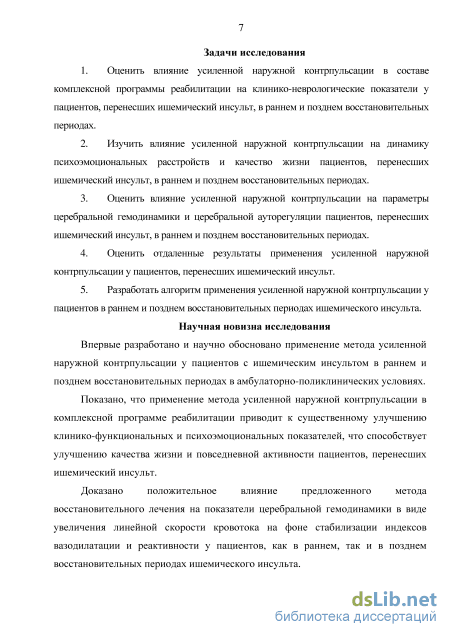 7

Задачи исследования

1. Оценить влияние усиленной наружной контрпульсации в составе комплексной программы реабилитации на клинико-неврологические показатели у пациентов, перенесших ишемический инсульт, в раннем и позднем восстановительных периодах.

2. Изучить влияние усиленной наружной контрпульсации на динамику психоэмоциональных расстройств и качество жизни пациентов, перенесших ишемический инсульт, в раннем и позднем восстановительных периодах.

3. Оценить влияние усиленной наружной контрпульсации на параметры церебральной гемодинамики и церебральной ауторегуляции пациентов, перенесших ишемический инсульт, в раннем и позднем восстановительных периодах.

4. Оценить отдаленные результаты применения усиленной наружной контрпульсации у пациентов, перенесших ишемический инсульт.

5. Разработать алгоритм применения усиленной наружной контрпульсации у пациентов в раннем и позднем восстановительных периодах ишемического инсульта.

Научная новизна исследования

Впервые разработано и научно обосновано применение метода усиленной наружной контрпульсации у пациентов с ишемическим инсультом в раннем и позднем восстановительных периодах в амбулаторно-поликлинических условиях.

Показано, что применение метода усиленной наружной контрпульсации в комплексной программе реабилитации приводит к существенному улучшению клинико-функциональных и психоэмоциональных показателей, что способствует улучшению качества жизни и повседневной активности пациентов, перенесших ишемический инсульт.

Доказано положительное влияние предложенного метода восстановительного лечения на показатели церебральной гемодинамики в виде увеличения линейной скорости кровотока на фоне стабилизации индексов вазодилатации и реактивности у пациентов, как в раннем, так и в позднем восстановительных периодах ишемического инсульта.

dsLib.net
библиотека диссертаций